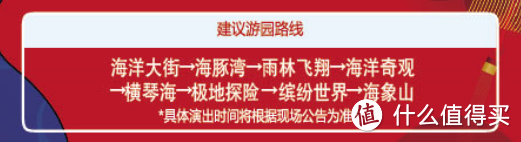 建议游园路线

海洋大街→海豚湾→雨林飞翔→海洋奇观→横琴海→极地探险→缤纷世界→海象山

*具体演出时间将根据现场公告为准

值 什么值得买